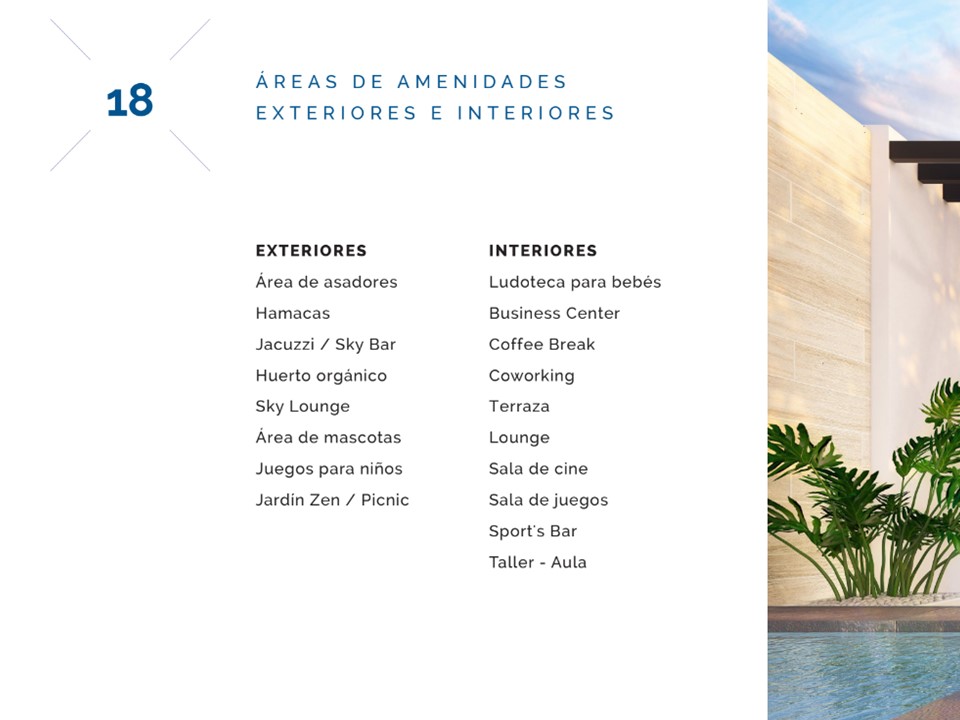 18

ÁREAS DE AMENIDADES
EXTERIORES E INTERIORES

EXTERIORES
Área de asadores
Hamacas
Jacuzzi / Sky Bar
Huerto orgánico
Sky Lounge
Área de mascotas
Juegos para niños
Jardín Zen / Picnic

INTERIORES
Ludoteca para bebés
Business Center
Coffee Break
Coworking
Terraza
Lounge
Sala de cine
Sala de juegos
Sport's Bar
Taller - Aula